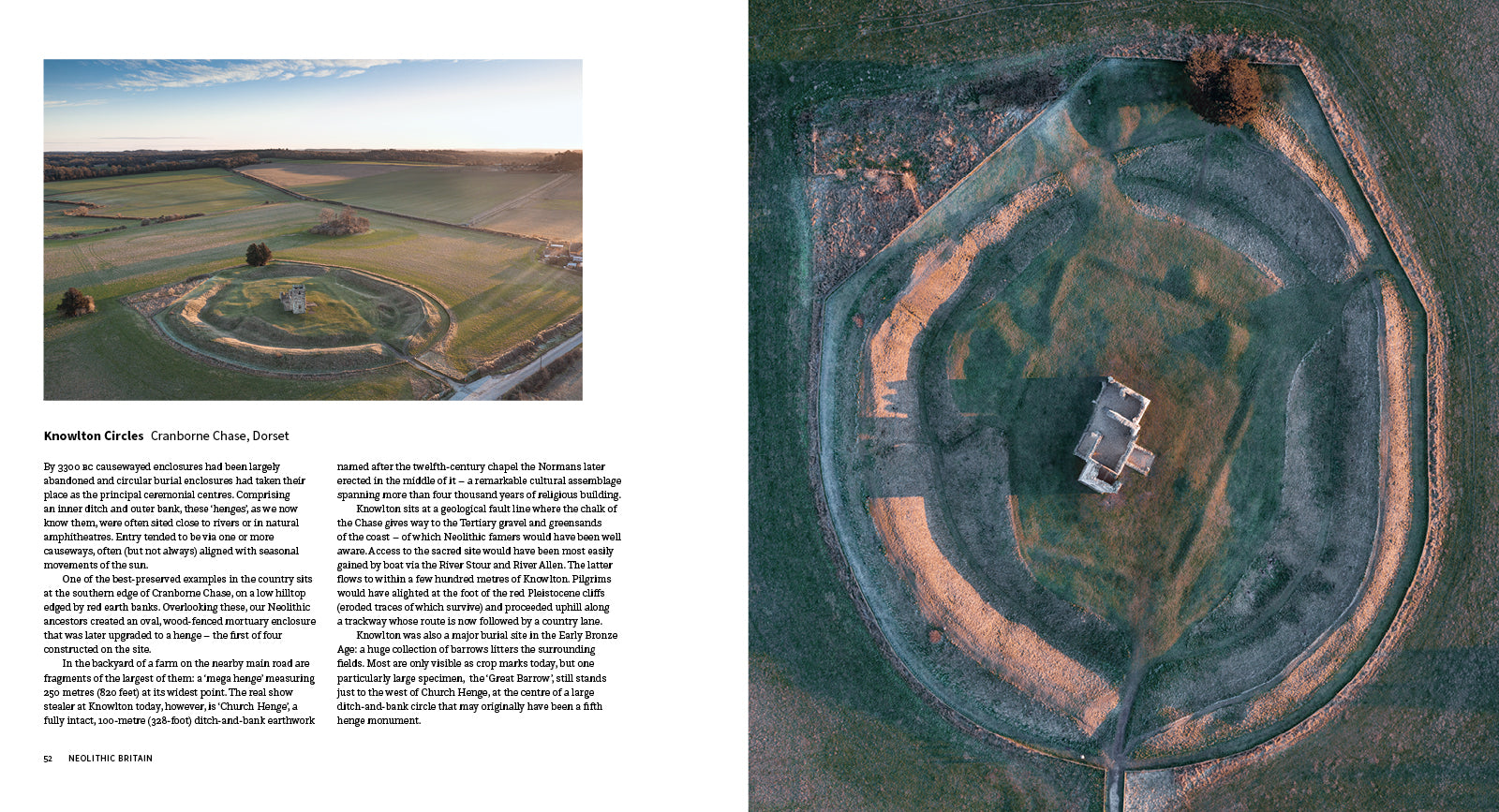 Knowlton Circles Cranborne Chase, Dorset

By 3300 BC causewayed enclosures had been largely abandoned and circular burial enclosures had taken their place as the principal ceremonial centres. Comprising an inner ditch and outer bank, these 'henges', as we now know them, were often sited close to rivers or in natural amphitheatres. Entry tended to be via one or more causeways, often (but not always) aligned with seasonal movements of the sun.

One of the best-preserved examples in the country sits at the southern edge of Cranborne Chase, on a low hilltop edged by red earth banks. Overlooking these, our Neolithic ancestors created an oval, wood-fenced mortuary enclosure that was later upgraded to a henge – the first of four constructed on the site.

In the backyard of a farm on the nearby main road are fragments of the largest of them: a 'mega henge' measuring 250 metres (820 feet) at its widest point. The real show stealer at Knowlton today, however, is 'Church Henge', a fully intact, 100-metre (328-foot) ditch-and-bank earthwork named after the twelfth-century chapel the Normans later erected in the middle of it – a remarkable cultural assemblage spanning more than four thousand years of religious building.

Knowlton sits at a geological fault line where the chalk of the Chase gives way to the Tertiary gravel and greensands of the coast – of which Neolithic famers would have been well aware. Access to the sacred site would have been most easily gained by boat via the River Stour and River Allen. The latter flows to within a few hundred metres of Knowlton. Pilgrims would have alighted at the foot of the red Pleistocene cliffs (eroded traces of which survive) and proceeded uphill along a trackway whose route is now followed by a country lane.

Knowlton was also a major burial site in the Early Bronze Age: a huge collection of barrows litters the surrounding fields. Most are only visible as crop marks today, but one particularly large specimen, the 'Great Barrow', still stands just to the west of Church Henge, at the centre of a large ditch-and-bank circle that may originally have been a fifth henge monument.

52 NEOLITHIC BRITAIN